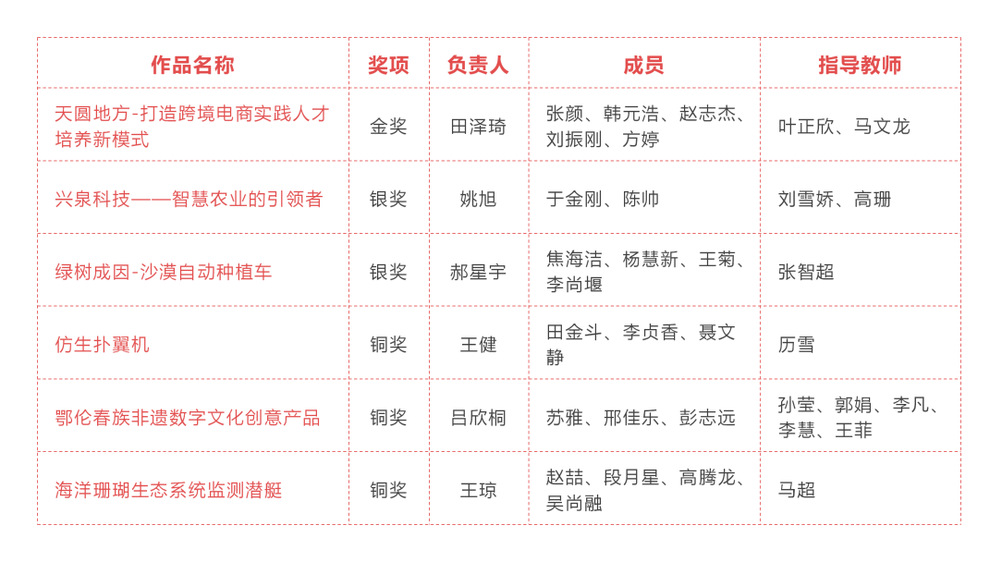 | 作品名称 | 奖项 | 负责人 | 成员 | 指导教师 |
|---|---|---|---|---|
| 天圆地方-打造跨境电商实践人才培养新模式 | 金奖 | 田泽琦 | 张颜、韩元浩、赵志杰、刘振刚、方婷 | 叶正欣、马文龙 |
| 兴泉科技——智慧农业的引领者 | 银奖 | 姚旭 | 于金刚、陈帅 | 刘雪娇、高珊 |
| 绿树成因-沙漠自动种植车 | 银奖 | 郝星宇 | 焦海洁、杨慧新、王菊、李尚堰 | 张智超 |
| 仿生扑翼机 | 铜奖 | 王健 | 田金斗、李贞香、聂文静 | 历雪 |
| 鄂伦春族非遗数字文化创意产品 | 铜奖 | 吕欣桐 | 苏雅、邢佳乐、彭志远 | 孙莹、郭娟、李凡、李慧、王菲 |
| 海洋珊瑚生态系统监测潜艇 | 铜奖 | 王琼 | 赵喆、段月星、高腾龙、吴尚融 | 马超 |